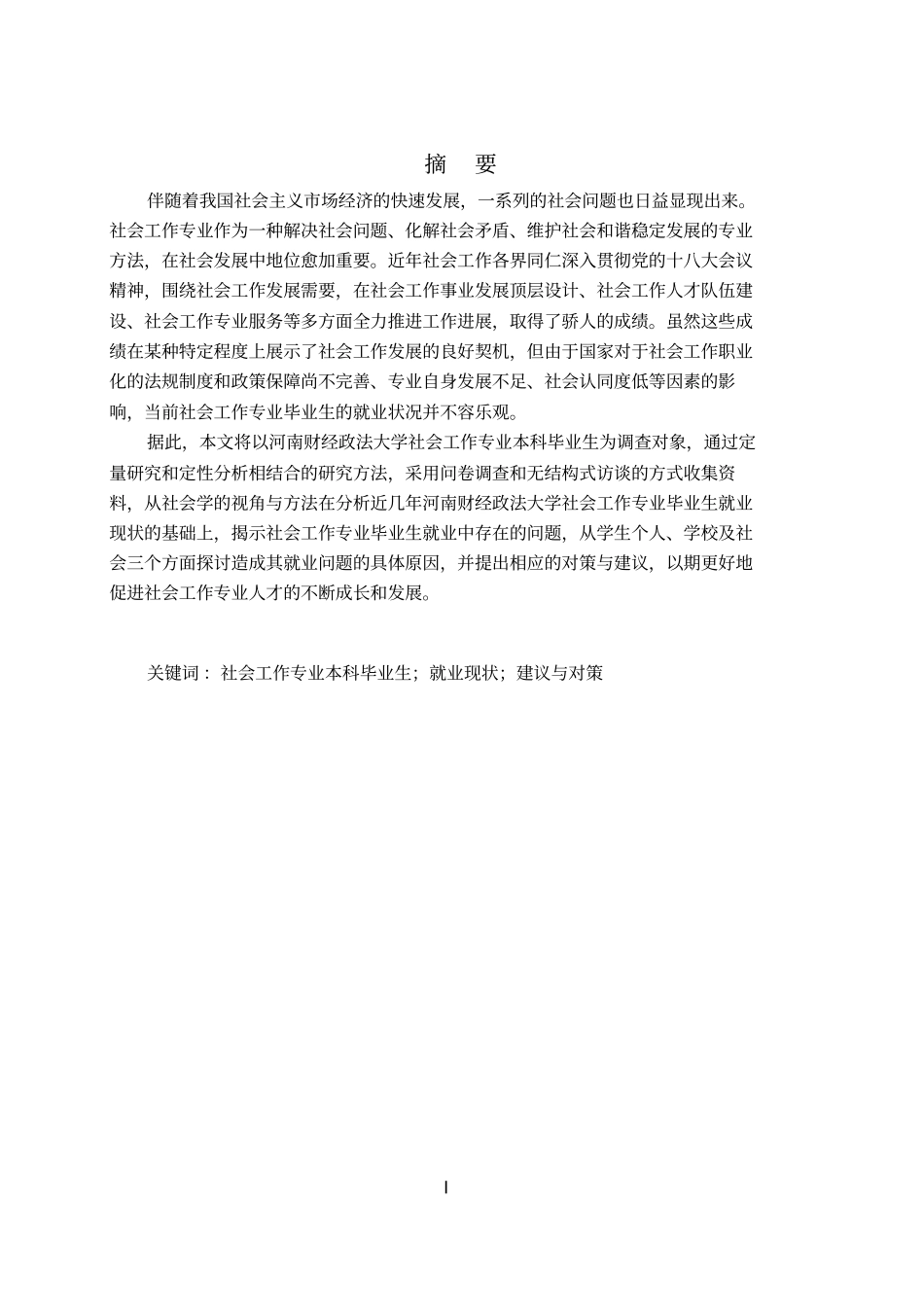 摘　要

伴随着我国社会主义市场经济的快速发展，一系列的社会问题也日益显现出来。社会工作专业作为一种解决社会问题、化解社会矛盾、维护社会和谐稳定发展的专业方法，在社会发展中地位愈加重要。近年社会工作各界同仁深入贯彻党的十八大会议精神，围绕社会工作发展需要，在社会工作事业发展顶层设计、社会工作人才队伍建设、社会工作专业服务等多方面全力推进工作进展，取得了骄人的成绩。虽然这些成绩在某种特定程度上展示了社会工作发展的良好契机，但由于国家对于社会工作职业化的法规制度和政策保障尚不完善、专业自身发展不足、社会认同度低等因素的影响，当前社会工作专业毕业生的就业状况并不容乐观。

据此，本文将以河南财经政法大学社会工作专业本科毕业生为调查对象，通过定量研究和定性分析相结合的研究方法，采用问卷调查和无结构式访谈的方式收集资料，从社会学的视角与方法在分析近几年河南财经政法大学社会工作专业毕业生就业现状的基础上，揭示社会工作专业毕业生就业中存在的问题，从学生个人、学校及社会三个方面探讨造成其就业问题的具体原因，并提出相应的对策与建议，以期更好地促进社会工作专业人才的不断成长和发展。

关键词： 社会工作专业本科毕业生；就业现状；建议与对策

I